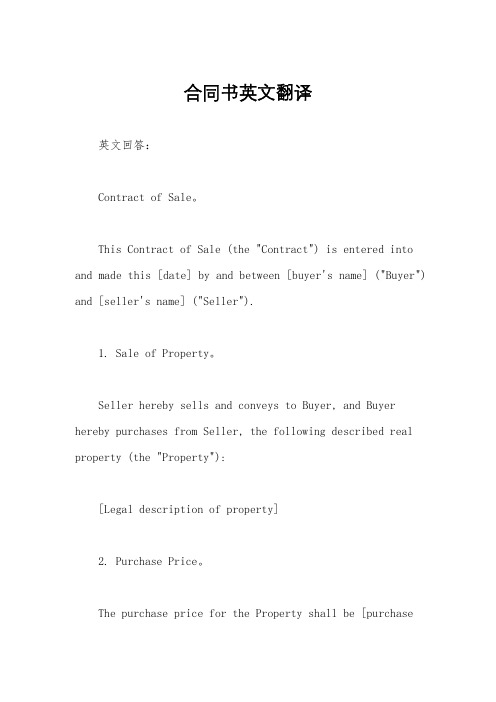 合同书英文翻译

英文回答：

Contract of Sale。

This Contract of Sale (the "Contract") is entered into and made this [date] by and between [buyer's name] ("Buyer") and [seller's name] ("Seller").

1. Sale of Property。

Seller hereby sells and conveys to Buyer, and Buyer hereby purchases from Seller, the following described real property (the "Property"):

[Legal description of property]

2. Purchase Price。

The purchase price for the Property shall be [purchase